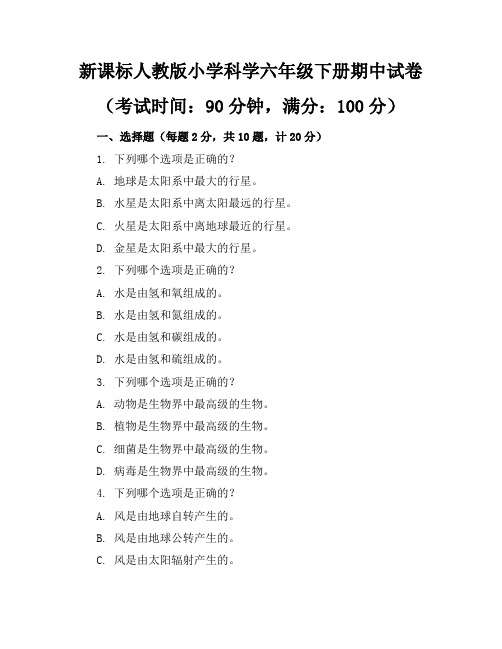 新课标人教版小学科学六年级下册期中试卷

（考试时间：90 分钟，满分：100 分）

一、选择题（每题 2 分，共 10 题，计 20 分）

1. 下列哪个选项是正确的？

A. 地球是太阳系中最大的行星。

B. 水星是太阳系中离太阳最远的行星。

C. 火星是太阳系中离地球最近的行星。

D. 金星是太阳系中最大的行星。

2. 下列哪个选项是正确的？

A. 水是由氢和氧组成的。

B. 水是由氢和氮组成的。

C. 水是由氢和碳组成的。

D. 水是由氢和硫组成的。

3. 下列哪个选项是正确的？

A. 动物是生物界中最高级的生物。

B. 植物是生物界中最高级的生物。

C. 细菌是生物界中最高级的生物。

D. 病毒是生物界中最高级的生物。

4. 下列哪个选项是正确的？

A. 风是由地球自转产生的。

B. 风是由地球公转产生的。

C. 风是由太阳辐射产生的。